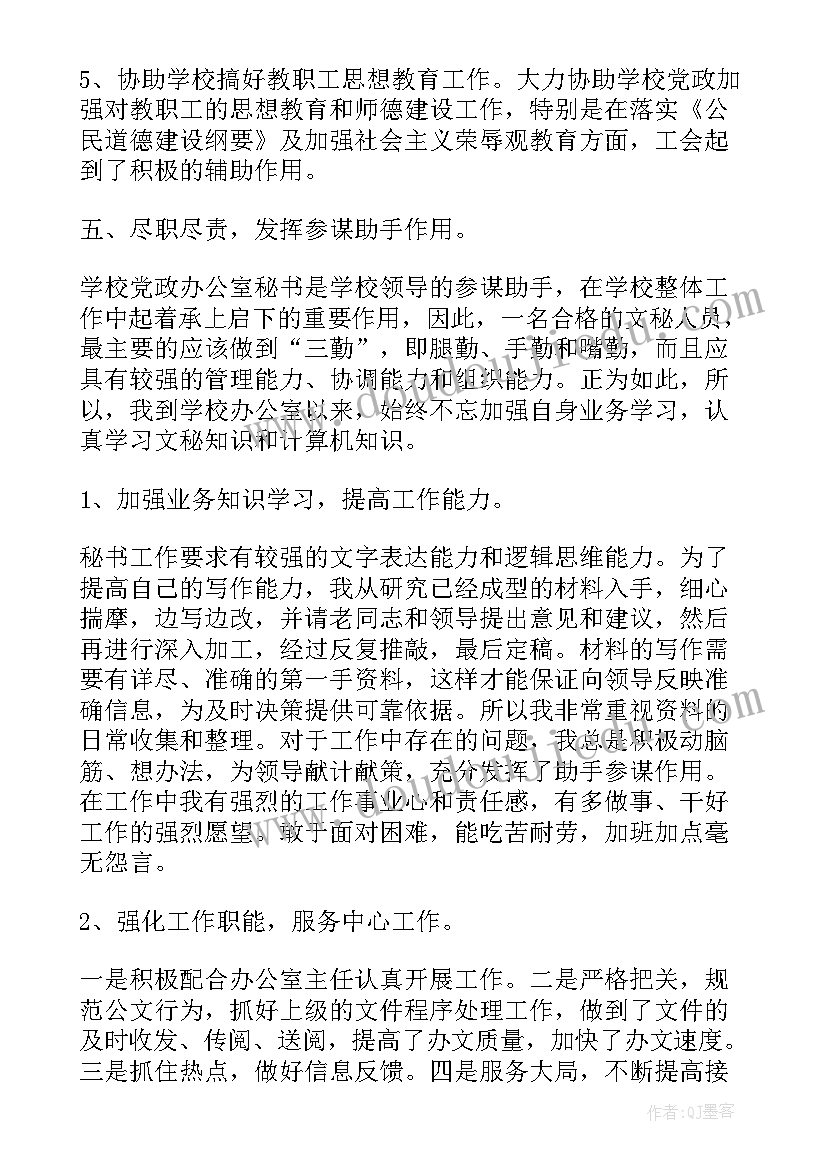 5、协助学校搞好教职工思想教育工作。大力协助学校党政加强对教职工的思想教育和师德建设工作，特别是在落实《公民道德建设纲要》及加强社会主义荣辱观教育方面，工会起到了积极的辅助作用。

五、尽职尽责，发挥参谋助手作用。

学校党政办公室秘书是学校领导的参谋助手，在学校整体工作中起着承上启下的重要作用，因此，一名合格的文秘人员，最主要的应该做到“三勤”，即腿勤、手勤和嘴勤，而且应具有较强的管理能力、协调能力和组织能力。正为如此，所以，我到学校办公室以来，始终不忘加强自身业务学习，认真学习文秘知识和计算机知识。

1、加强业务知识学习，提高工作能力。

秘书工作要求有较强的文字表达能力和逻辑思维能力。为了提高自己的写作能力，我从研究已经成型的材料入手，细心揣摩，边写边改，并请老同志和领导提出意见和建议，然后再进行深入加工，经过反复推敲，最后定稿。材料的写作需要有详尽、准确的第一手资料，这样才能保证向领导反映准确信息，为及时决策提供可靠依据。所以我非常重视资料的日常收集和整理。对于工作中存在的问题，我总是积极动脑筋、想办法，为领导献计献策，充分发挥了助手参谋作用。在工作中我有强烈的工作事业心和责任感，有多做事、干好工作的强烈愿望，敢于面对困难，能吃苦耐劳，加班加点毫无怨言。

2、强化工作职能，服务中心工作。

一是积极配合办公室主任认真开展工作。二是严格把关，规范公文行为，抓好上级的文件程序处理工作，做到了文件的及时收发、传阅、送阅，提高了办文质量，加快了办文速度。三是抓住热点，做好信息反馈。四是服务大局，不断提高接

作者：QJ墨客